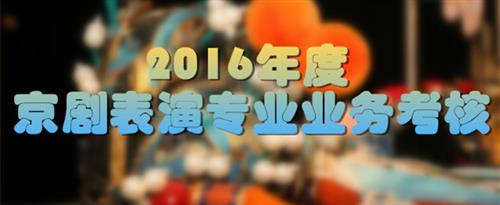 2016年度

京剧表演专业业务考核